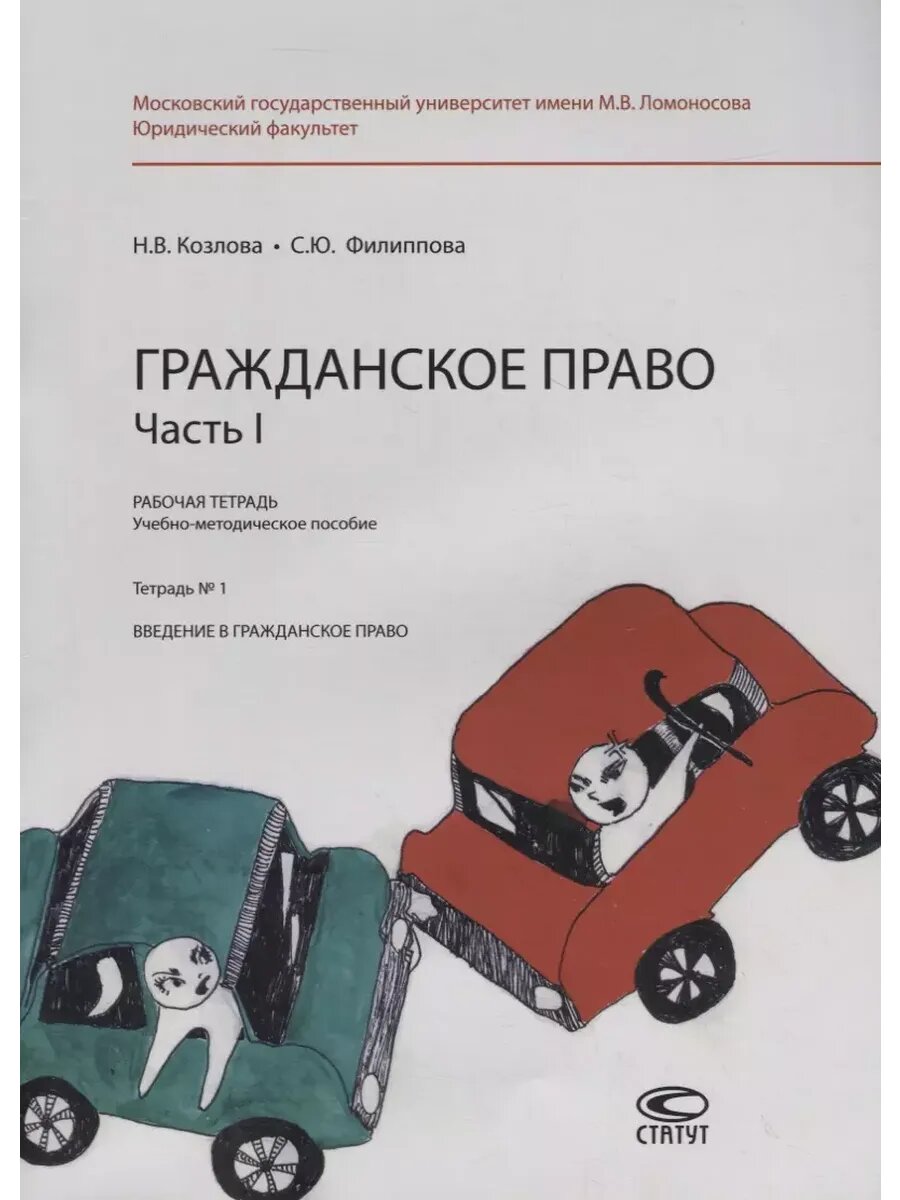 Московский государственный университет имени М.В. Ломоносова
Юридический факультет

Н.В. Козлова • С.Ю. Филиппова

ГРАЖДАНСКОЕ ПРАВО
Часть I

РАБОЧАЯ ТЕТРАДЬ
Учебно-методическое пособие

Тетрадь № 1

ВВЕДЕНИЕ В ГРАЖДАНСКОЕ ПРАВО

СТАТУТ